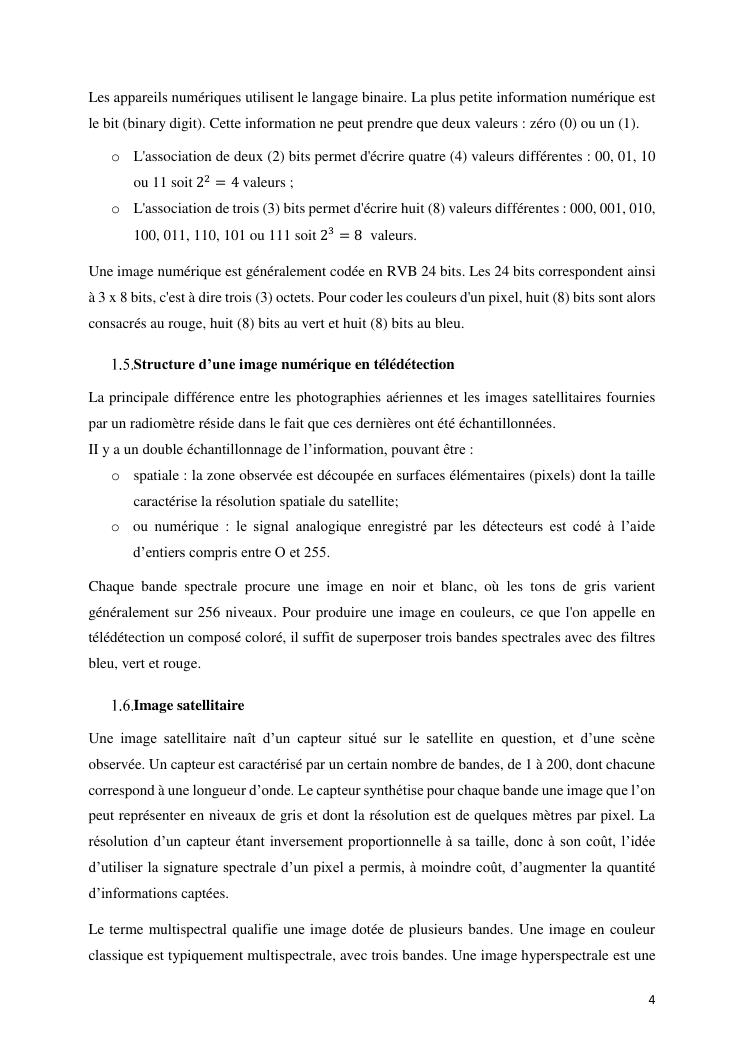 Les appareils numériques utilisent le langage binaire. La plus petite information numérique est le bit (binary digit). Cette information ne peut prendre que deux valeurs : zéro (0) ou un (1).

o L'association de deux (2) bits permet d'écrire quatre (4) valeurs différentes : 00, 01, 10 ou 11 soit $2^2 = 4$ valeurs ;
o L'association de trois (3) bits permet d'écrire huit (8) valeurs différentes : 000, 001, 010, 100, 011, 110, 101 ou 111 soit $2^3 = 8$ valeurs.

Une image numérique est généralement codée en RVB 24 bits. Les 24 bits correspondent ainsi à 3 x 8 bits, c'est à dire trois (3) octets. Pour coder les couleurs d'un pixel, huit (8) bits sont alors consacrés au rouge, huit (8) bits au vert et huit (8) bits au bleu.

1.5.Structure d'une image numérique en télédétection

La principale différence entre les photographies aériennes et les images satellitaires fournies par un radiomètre réside dans le fait que ces dernières ont été échantillonnées.
II y a un double échantillonnage de l'information, pouvant être :
o spatiale : la zone observée est découpée en surfaces élémentaires (pixels) dont la taille caractérise la résolution spatiale du satellite;
o ou numérique : le signal analogique enregistré par les détecteurs est codé à l'aide d'entiers compris entre O et 255.

Chaque bande spectrale procure une image en noir et blanc, où les tons de gris varient généralement sur 256 niveaux. Pour produire une image en couleurs, ce que l'on appelle en télédétection un composé coloré, il suffit de superposer trois bandes spectrales avec des filtres bleu, vert et rouge.

1.6.Image satellitaire

Une image satellitaire naît d'un capteur situé sur le satellite en question, et d'une scène observée. Un capteur est caractérisé par un certain nombre de bandes, de 1 à 200, dont chacune correspond à une longueur d'onde. Le capteur synthétise pour chaque bande une image que l'on peut représenter en niveaux de gris et dont la résolution est de quelques mètres par pixel. La résolution d'un capteur étant inversement proportionnelle à sa taille, donc à son coût, l'idée d'utiliser la signature spectrale d'un pixel a permis, à moindre coût, d'augmenter la quantité d'informations captées.

Le terme multispectral qualifie une image dotée de plusieurs bandes. Une image en couleur classique est typiquement multispectrale, avec trois bandes. Une image hyperspectrale est une

4